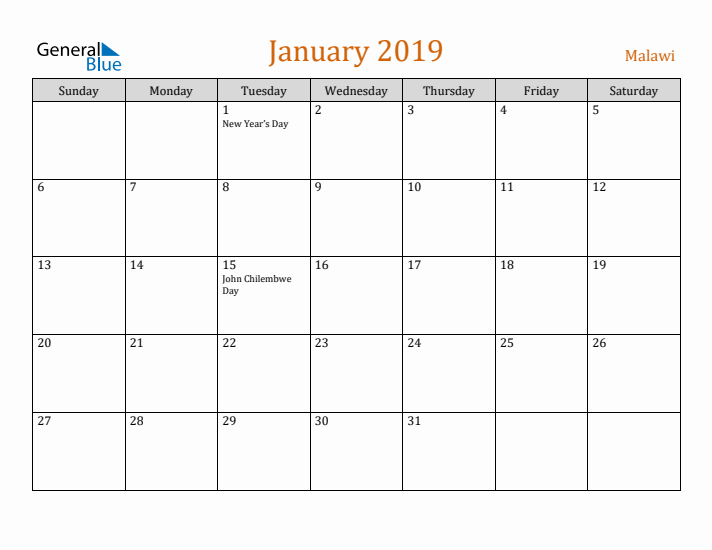 General Blue

January 2019

Malawi

| Sunday | Monday | Tuesday | Wednesday | Thursday | Friday | Saturday |
|---|---|---|---|---|---|---|
| | | 1 New Year's Day | 2 | 3 | 4 | 5 |
| 6 | 7 | 8 | 9 | 10 | 11 | 12 |
| 13 | 14 | 15 John Chilembwe Day | 16 | 17 | 18 | 19 |
| 20 | 21 | 22 | 23 | 24 | 25 | 26 |
| 27 | 28 | 29 | 30 | 31 | | |